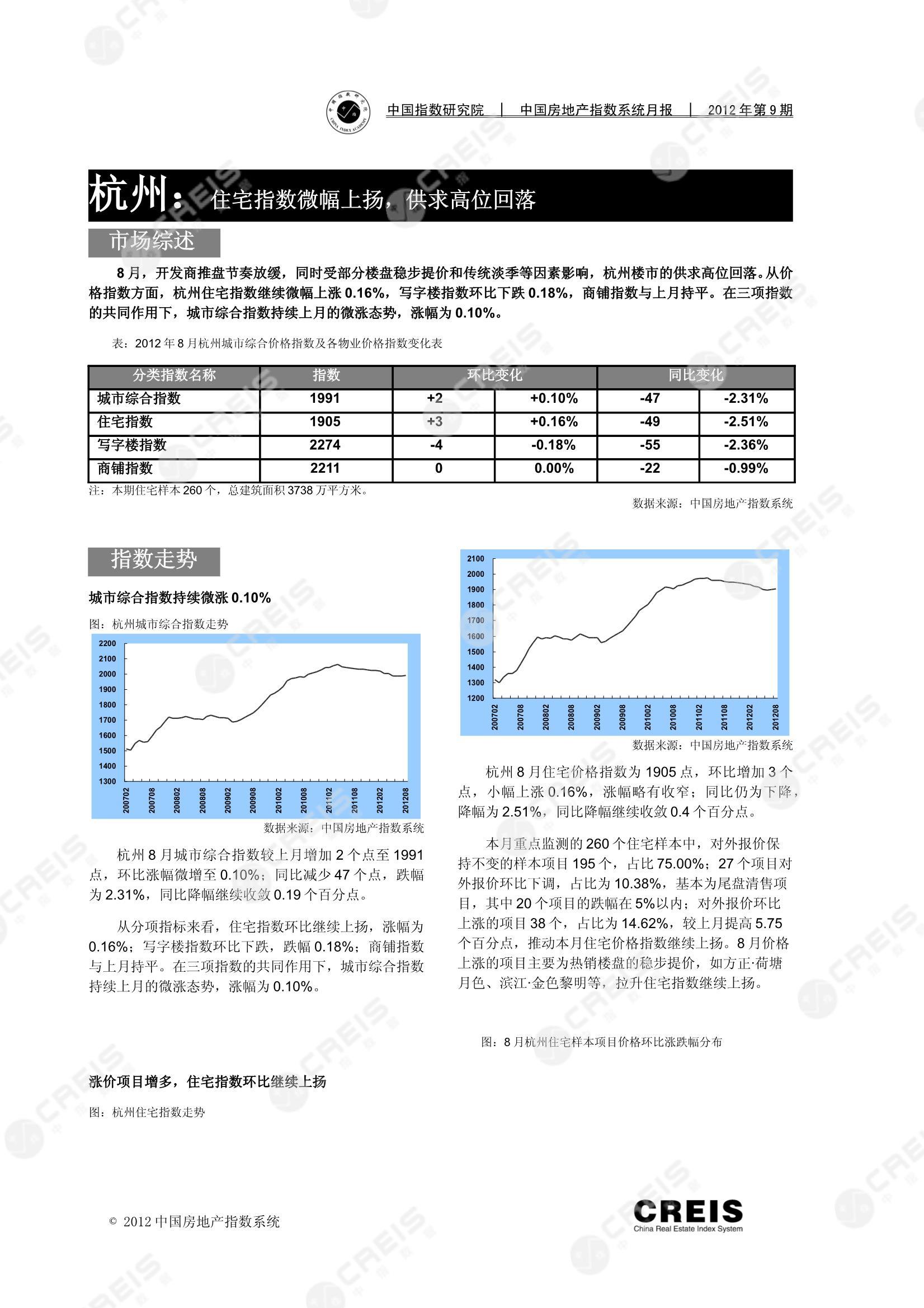 中国指数研究院 | 中国房地产指数系统月报 | 2012 年第 9 期

杭州：住宅指数微幅上扬，供求高位回落

市场综述

8 月，开发商推盘节奏放缓，同时受部分楼盘稳步提价和传统淡季等因素影响，杭州楼市的供求高位回落。从价格指数方面，杭州住宅指数继续微幅上涨 0.16%，写字楼指数环比下跌 0.18%，商铺指数与上月持平。在三项指数的共同作用下，城市综合指数持续上月的微涨态势，涨幅为 0.10%。

表：2012 年 8 月杭州城市综合价格指数及各物业价格指数变化表

| 分类指数名称 | 指数 | 环比变化 | | 同比变化 | |
|---|---|---|---|---|---|
| 城市综合指数 | 1991 | +2 | +0.10% | -47 | -2.31% |
| 住宅指数 | 1905 | +3 | +0.16% | -49 | -2.51% |
| 写字楼指数 | 2274 | -4 | -0.18% | -55 | -2.36% |
| 商铺指数 | 2211 | 0 | 0.00% | -22 | -0.99% |

注：本期住宅样本 260 个，总建筑面积 3738 万平方米。

数据来源：中国房地产指数系统

指数走势

城市综合指数持续微涨 0.10%

图：杭州城市综合指数走势

2200 2100 2000 1900 1800 1700 1600 1500 1400 1300
200702 200708 200802 200808 200902 200908 201002 201008 201102 201108 201202 201208

数据来源：中国房地产指数系统

杭州 8 月城市综合指数较上月增加 2 个点至 1991 点，环比涨幅微增至 0.10%；同比减少 47 个点，跌幅为 2.31%，同比降幅继续收敛 0.19 个百分点。

从分项指标来看，住宅指数环比继续上扬，涨幅为 0.16%；写字楼指数环比下跌，跌幅 0.18%；商铺指数与上月持平。在三项指数的共同作用下，城市综合指数持续上月的微涨态势，涨幅为 0.10%。

涨价项目增多，住宅指数环比继续上扬

图：杭州住宅指数走势

2100 2000 1900 1800 1700 1600 1500 1400 1300 1200
200702 200708 200802 200808 200902 200908 201002 201008 201102 201108 201202 201208

数据来源：中国房地产指数系统

杭州 8 月住宅价格指数为 1905 点，环比增加 3 个点，小幅上涨 0.16%，涨幅略有收窄；同比仍为下降，降幅为 2.51%，同比降幅继续收敛 0.4 个百分点。

本月重点监测的 260 个住宅样本中，对外报价保持不变的样本项目 195 个，占比 75.00%；27 个项目对外报价环比下调，占比为 10.38%，基本为尾盘清售项目，其中 20 个项目的跌幅在 5%以内；对外报价环比上涨的项目 38 个，占比为 14.62%，较上月提高 5.75 个百分点，推动本月住宅价格指数继续上扬。8 月价格上涨的项目主要为热销楼盘的稳步提价，如方正·荷塘月色、滨江·金色黎明等，拉升住宅指数继续上扬。

图：8 月杭州住宅样本项目价格环比涨跌幅分布

© 2012 中国房地产指数系统

CREIS
China Real Estate Index System